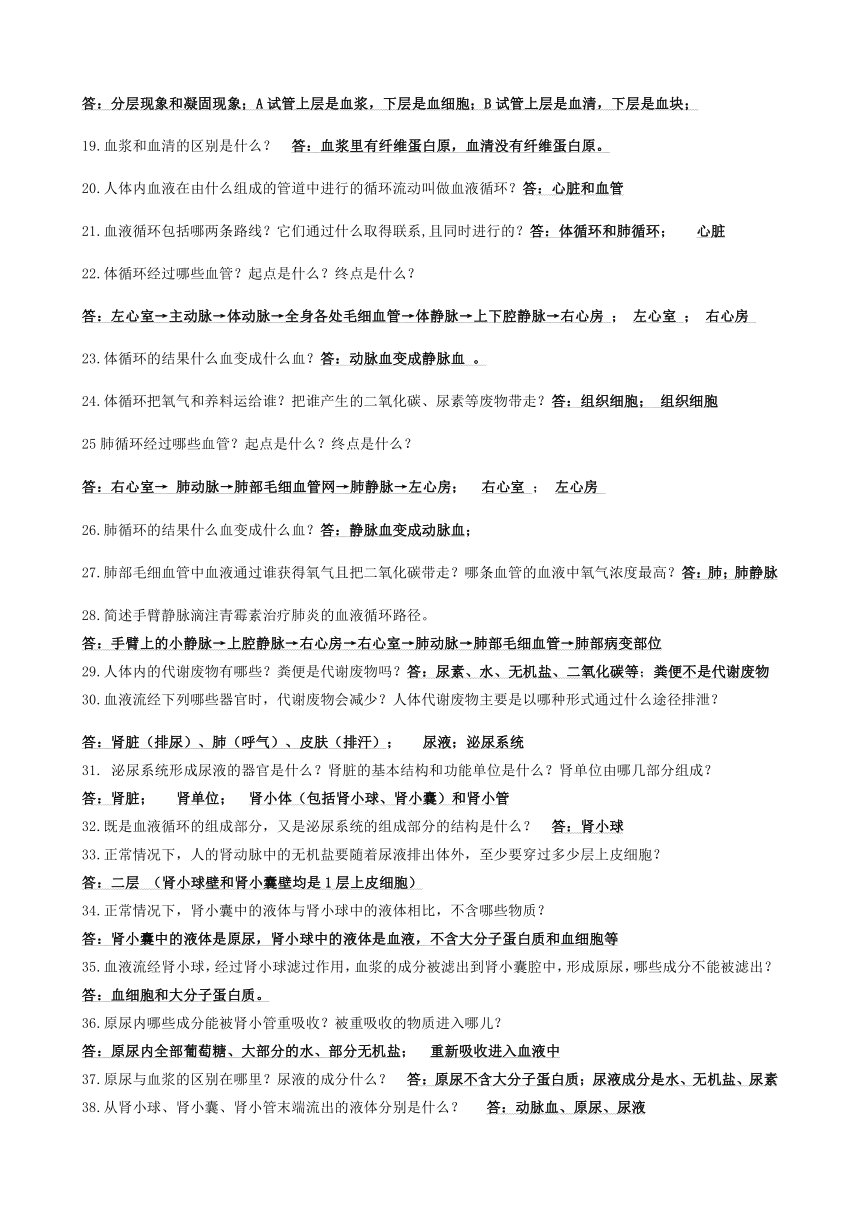 答：分层现象和凝固现象；A 试管上层是血浆，下层是血细胞；B 试管上层是血清，下层是血块；

19.血浆和血清的区别是什么？ 答：血浆里有纤维蛋白原，血清没有纤维蛋白原。

20.人体内血液在由什么组成的管道中进行的循环流动叫做血液循环？答：心脏和血管

21.血液循环包括哪两条路线？它们通过什么取得联系,且同时进行的？答：体循环和肺循环； 心脏

22.体循环经过哪些血管？起点是什么？终点是什么？

答：左心室→主动脉→体动脉→全身各处毛细血管→体静脉→上下腔静脉→右心房 ； 左心室 ； 右心房

23.体循环的结果什么血变成什么血？答：动脉血变成静脉血 。

24.体循环把氧气和养料运给谁？把谁产生的二氧化碳、尿素等废物带走？答：组织细胞； 组织细胞

25 肺循环经过哪些血管？起点是什么？终点是什么？

答：右心室→ 肺动脉→肺部毛细血管网→肺静脉→左心房； 右心室 ； 左心房

26.肺循环的结果什么血变成什么血？答：静脉血变成动脉血；

27.肺部毛细血管中血液通过谁获得氧气且把二氧化碳带走？哪条血管的血液中氧气浓度最高？答：肺；肺静脉

28.简述手臂静脉滴注青霉素治疗肺炎的血液循环路径。

答：手臂上的小静脉→上腔静脉→右心房→右心室→肺动脉→肺部毛细血管→肺部病变部位

29.人体内的代谢废物有哪些？粪便是代谢废物吗？答：尿素、水、无机盐、二氧化碳等；粪便不是代谢废物

30.血液流经下列哪些器官时，代谢废物会减少？人体代谢废物主要是以哪种形式通过什么途径排泄？

答：肾脏（排尿）、肺（呼气）、皮肤（排汗）； 尿液；泌尿系统

31. 泌尿系统形成尿液的器官是什么？肾脏的基本结构和功能单位是什么？肾单位由哪几部分组成？

答：肾脏； 肾单位； 肾小体（包括肾小球、肾小囊）和肾小管

32.既是血液循环的组成部分，又是泌尿系统的组成部分的结构是什么？ 答：肾小球

33.正常情况下，人的肾动脉中的无机盐要随着尿液排出体外，至少要穿过多少层上皮细胞？

答：二层 （肾小球壁和肾小囊壁均是 1 层上皮细胞）

34.正常情况下，肾小囊中的液体与肾小球中的液体相比，不含哪些物质？

答：肾小囊中的液体是原尿，肾小球中的液体是血液，不含大分子蛋白质和血细胞等

35.血液流经肾小球，经过肾小球滤过作用，血浆的成分被滤出到肾小囊腔中，形成原尿，哪些成分不能被滤出？

答：血细胞和大分子蛋白质。

36.原尿内哪些成分能被肾小管重吸收？被重吸收的物质进入哪儿？

答：原尿内全部葡萄糖、大部分的水、部分无机盐； 重新吸收进入血液中

37.原尿与血浆的区别在哪里？尿液的成分什么？ 答：原尿不含大分子蛋白质；尿液成分是水、无机盐、尿素

38.从肾小球、肾小囊、肾小管末端流出的液体分别是什么？ 答：动脉血、原尿、尿液